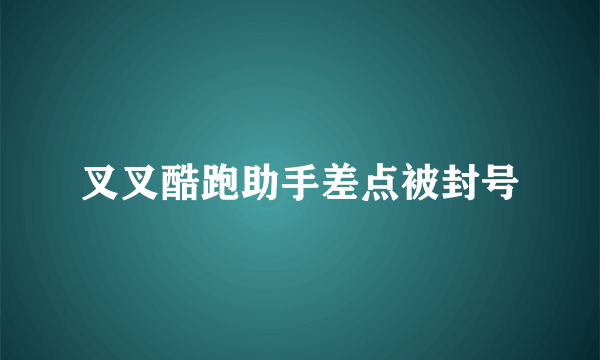 叉叉酷跑助手差点被封号